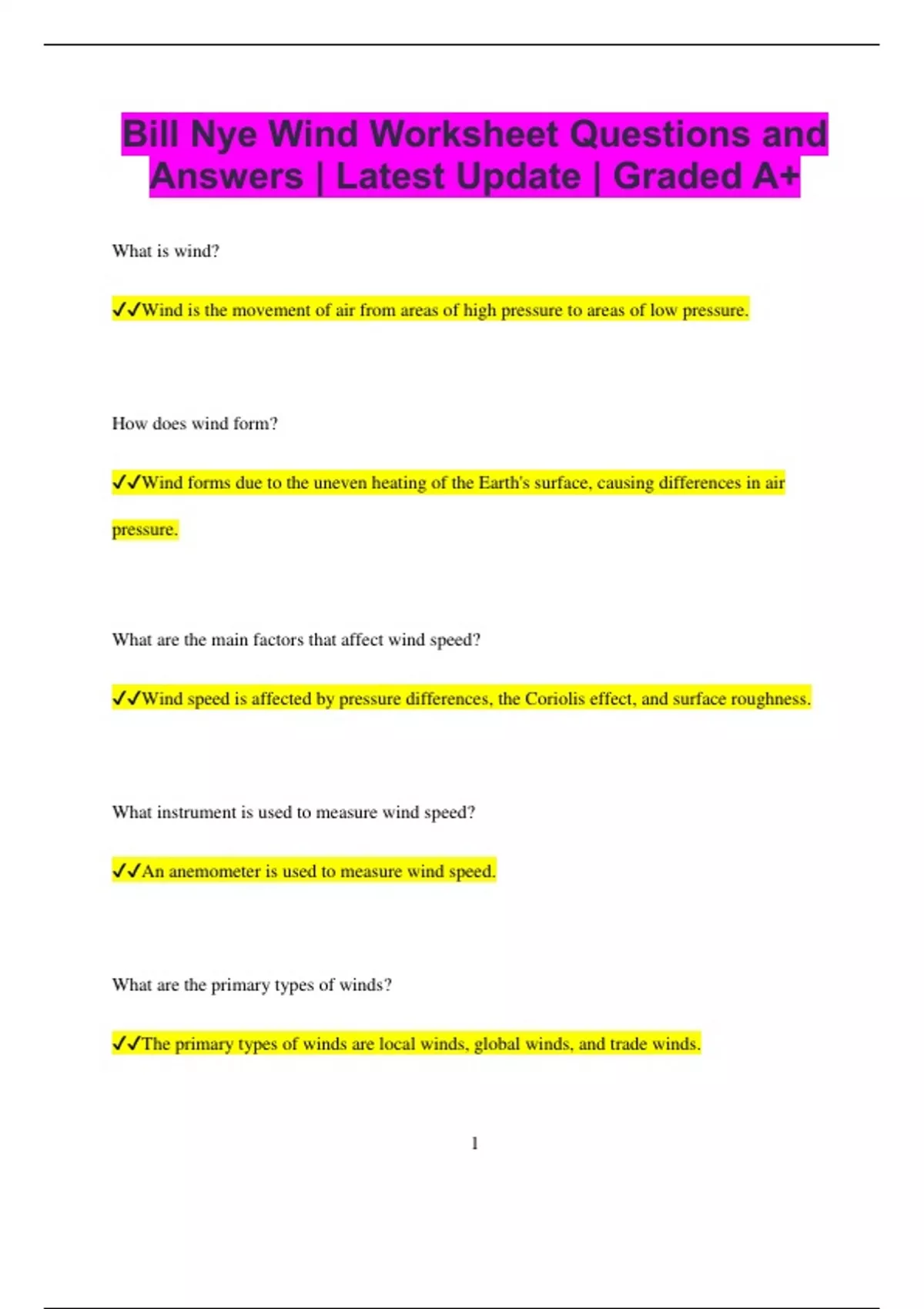 Bill Nye Wind Worksheet Questions and Answers | Latest Update | Graded A+

What is wind?

✓✓Wind is the movement of air from areas of high pressure to areas of low pressure.

How does wind form?

✓✓Wind forms due to the uneven heating of the Earth's surface, causing differences in air pressure.

What are the main factors that affect wind speed?

✓✓Wind speed is affected by pressure differences, the Coriolis effect, and surface roughness.

What instrument is used to measure wind speed?

✓✓An anemometer is used to measure wind speed.

What are the primary types of winds?

✓✓The primary types of winds are local winds, global winds, and trade winds.

1